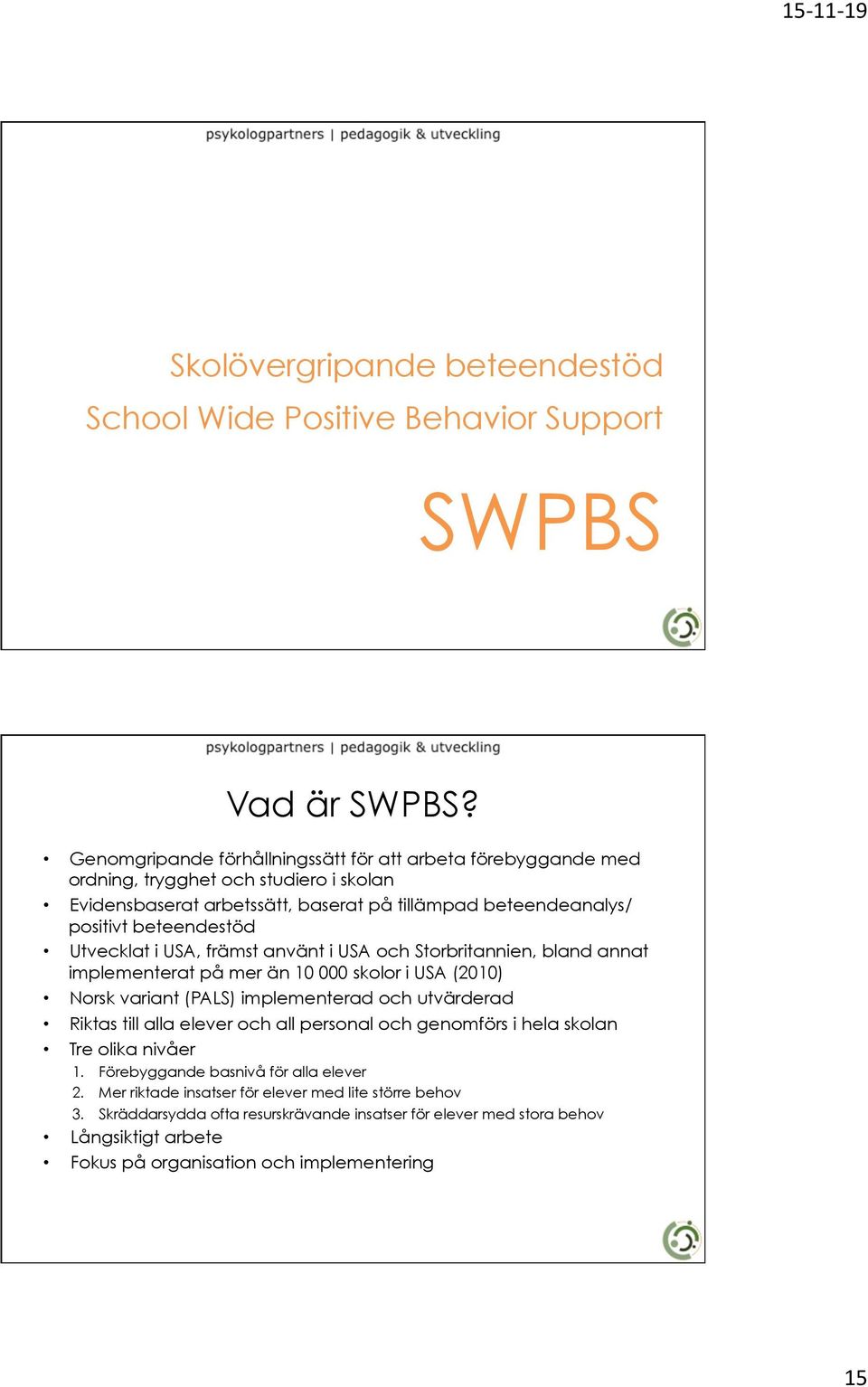 15-11-19

psykologpartners | pedagogik & utveckling

Skolövergripande beteendestöd
School Wide Positive Behavior Support

SWPBS

psykologpartners | pedagogik & utveckling

Vad är SWPBS?

• Genomgripande förhållningssätt för att arbeta förebyggande med ordning, trygghet och studiero i skolan
• Evidensbaserat arbetssätt, baserat på tillämpad beteendeanalys/ positivt beteendestöd
• Utvecklat i USA, främst använt i USA och Storbritannien, bland annat implementerat på mer än 10 000 skolor i USA (2010)
• Norsk variant (PALS) implementerad och utvärderad
• Riktas till alla elever och all personal och genomförs i hela skolan
• Tre olika nivåer
1. Förebyggande basnivå för alla elever
2. Mer riktade insatser för elever med lite större behov
3. Skräddarsydda ofta resurskrävande insatser för elever med stora behov
• Långsiktigt arbete
• Fokus på organisation och implementering

15